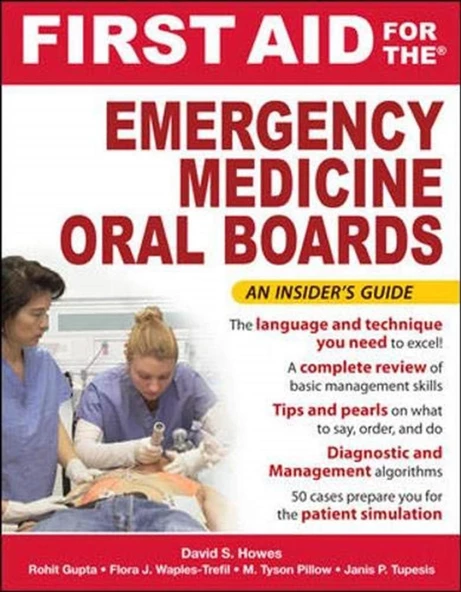 FIRST AID FOR THE®

EMERGENCY MEDICINE ORAL BOARDS

AN INSIDER'S GUIDE

The language and technique you need to excel!

A complete review of basic management skills

Tips and pearls on what to say, order, and do

Diagnostic and Management algorithms

50 cases prepare you for the patient simulation

David S. Howes

Rohit Gupta • Flora J. Waples-Trefil • M. Tyson Pillow • Janis P. Tupesis